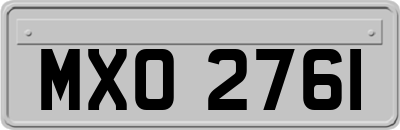 MXO 2761